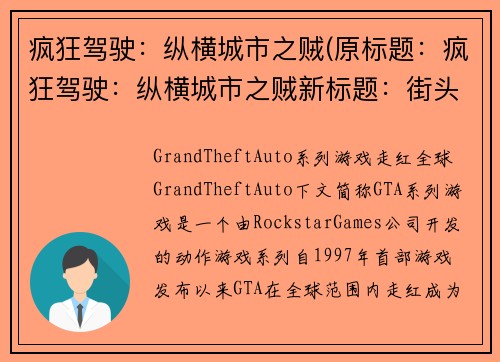 疯狂驾驶：纵横城市之贼(原标题：疯狂驾驶：纵横城市之贼新标题：街头

GrandTheftAuto系列游戏走红全球GrandTheftAuto下文简称GTA系列游戏是一个由RockstarGames公司开发的动作游戏系列自1997年首部游戏发布以来GTA在全球范围内走红成为